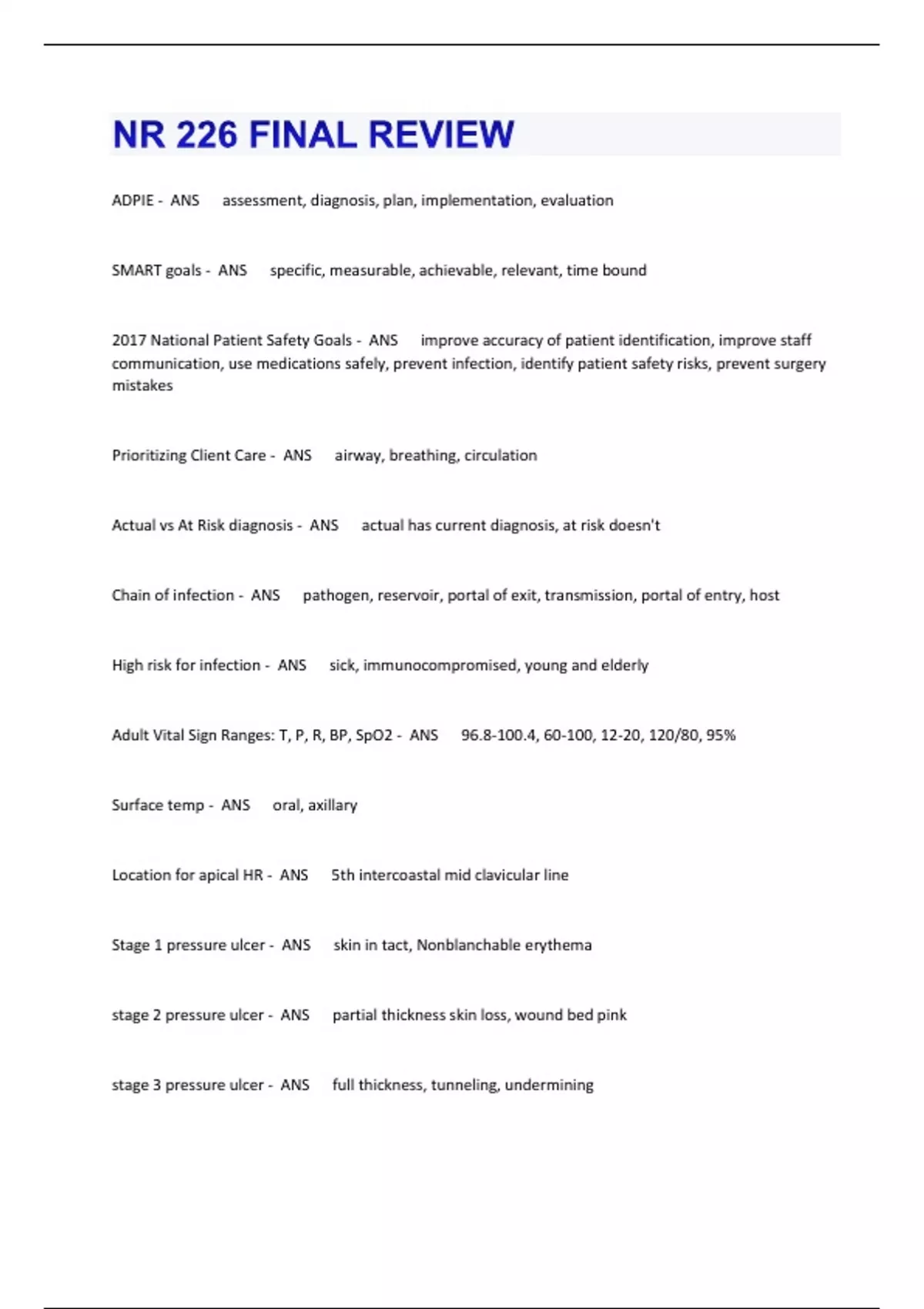 NR 226 FINAL REVIEW

ADPIE - ANS assessment, diagnosis, plan, implementation, evaluation

SMART goals - ANS specific, measurable, achievable, relevant, time bound

2017 National Patient Safety Goals - ANS improve accuracy of patient identification, improve staff communication, use medications safely, prevent infection, identify patient safety risks, prevent surgery mistakes

Prioritizing Client Care - ANS airway, breathing, circulation

Actual vs At Risk diagnosis - ANS actual has current diagnosis, at risk doesn't

Chain of infection - ANS pathogen, reservoir, portal of exit, transmission, portal of entry, host

High risk for infection - ANS sick, immunocompromised, young and elderly

Adult Vital Sign Ranges: T, P, R, BP, SpO2 - ANS 96.8-100.4, 60-100, 12-20, 120/80, 95%

Surface temp - ANS oral, axillary

Location for apical HR - ANS 5th intercoastal mid clavicular line

Stage 1 pressure ulcer - ANS skin in tact, Nonblanchable erythema

stage 2 pressure ulcer - ANS partial thickness skin loss, wound bed pink

stage 3 pressure ulcer - ANS full thickness, tunneling, undermining